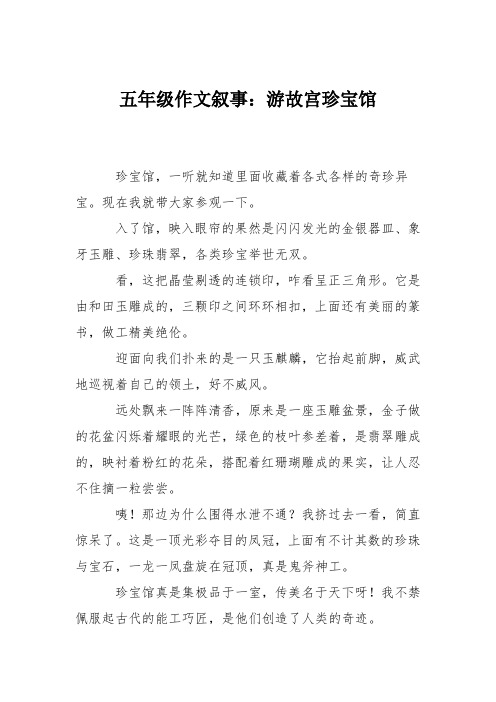 五年级作文叙事：游故宫珍宝馆

珍宝馆，一听就知道里面收藏着各式各样的奇珍异宝。现在我就带大家参观一下。

入了馆，映入眼帘的果然是闪闪发光的金银器皿、象牙玉雕、珍珠翡翠，各类珍宝举世无双。

看，这把晶莹剔透的连锁印，咋看呈正三角形。它是由和田玉雕成的，三颗印之间环环相扣，上面还有美丽的篆书，做工精美绝伦。

迎面向我们扑来的是一只玉麒麟，它抬起前脚，威武地巡视着自己的领土，好不威风。

远处飘来一阵阵清香，原来是一座玉雕盆景，金子做的花盆闪烁着耀眼的光芒，绿色的枝叶参差着，是翡翠雕成的，映衬着粉红的花朵，搭配着红珊瑚雕成的果实，让人忍不住摘一粒尝尝。

咦！那边为什么围得水泄不通？我挤过去一看，简直惊呆了。这是一顶光彩夺目的凤冠，上面有不计其数的珍珠与宝石，一龙一凤盘旋在冠顶，真是鬼斧神工。

珍宝馆真是集极品于一室，传美名于天下呀！我不禁佩服起古代的能工巧匠，是他们创造了人类的奇迹。